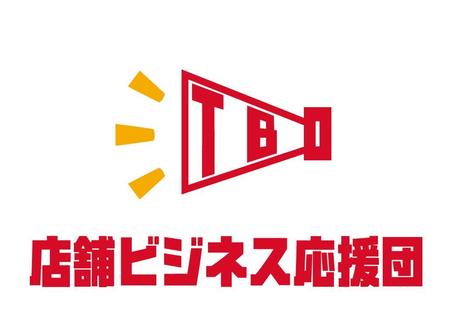 TBO

店舗ビジネス応援団